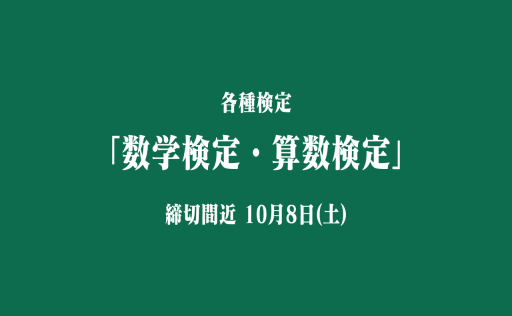 各種検定

「数学検定・算数検定」

締切間近 10月8日(土)